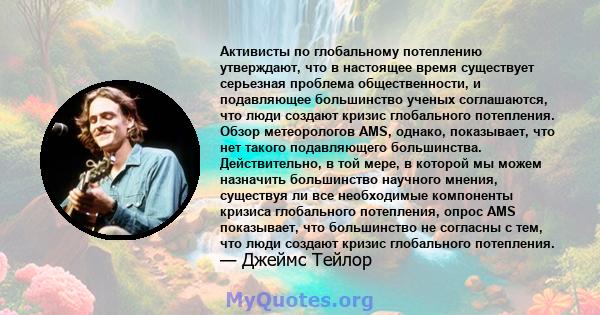 Активисты по глобальному потеплению утверждают, что в настоящее время существует серьезная проблема общественности, и подавляющее большинство ученых соглашаются, что люди создают кризис глобального потепления. Обзор метеорологов AMS, однако, показывает, что нет такого подавляющего большинства. Действительно, в той мере, в которой мы можем назначить большинство научного мнения, существуя ли все необходимые компоненты кризиса глобального потепления, опрос AMS показывает, что большинство не согласны с тем, что люди создают кризис глобального потепления.
— Джеймс Тейлор

MyQuotes.org